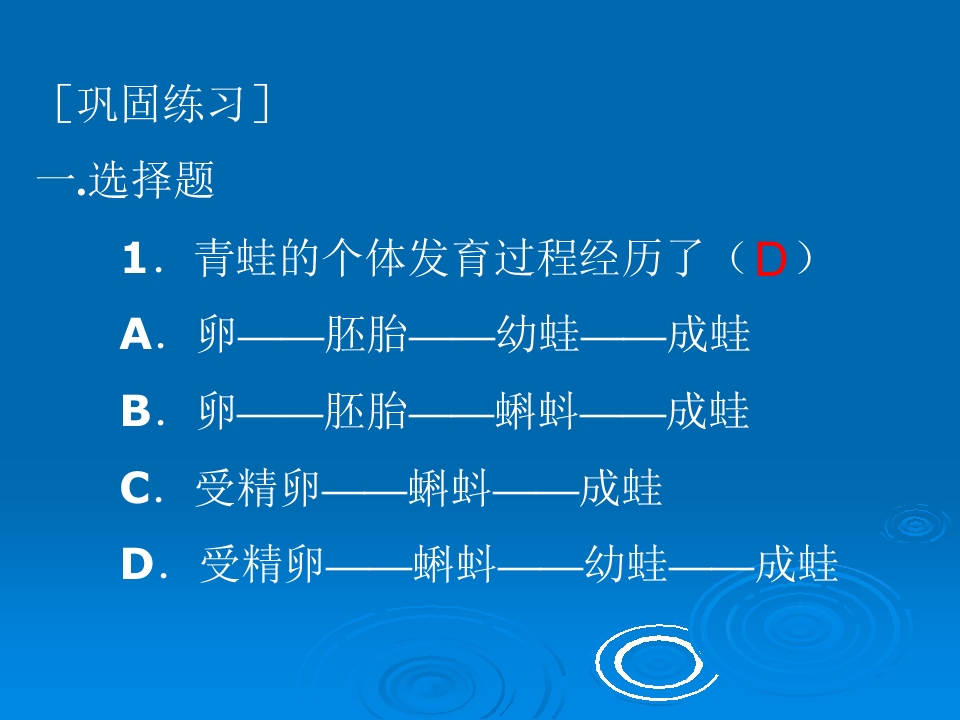 ［巩固练习］

一.选择题

1．青蛙的个体发育过程经历了（D）

A．卵——胚胎——幼蛙——成蛙

B．卵——胚胎——蝌蚪——成蛙

C．受精卵——蝌蚪——成蛙

D．受精卵——蝌蚪——幼蛙——成蛙